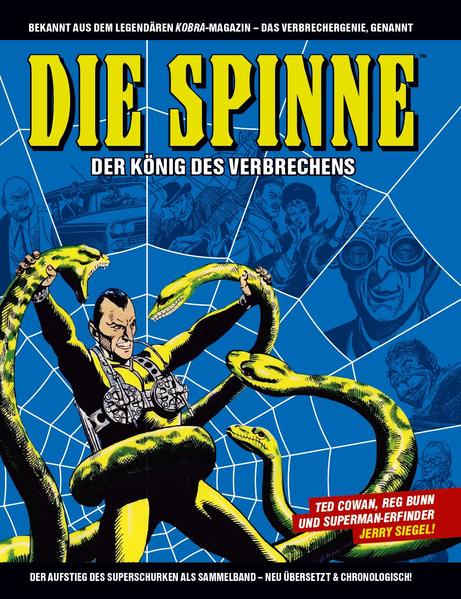 BEKANNT AUS DEM LEGENDÄREN KOBRA-MAGAZIN – DAS VERBRECHERGENIE, GENANNT

DIE SPINNE™

DER KÖNIG DES VERBRECHENS

TED COWAN, REG BUNN UND SUPERMAN-ERFINDER JERRY SIEGEL!

DER AUFSTIEG DES SUPERSCHURKEN ALS SAMMELBAND – NEU ÜBERSETZT & CHRONOLOGISCH!